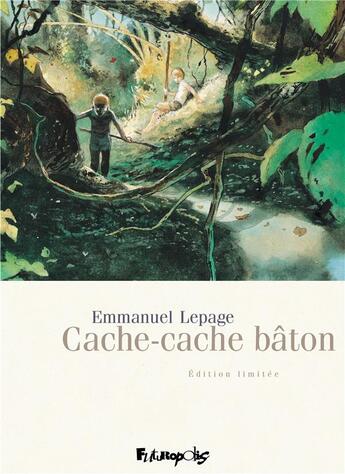 Emmanuel Lepage
Cache-cache bâton

Édition limitée

Futuropolis